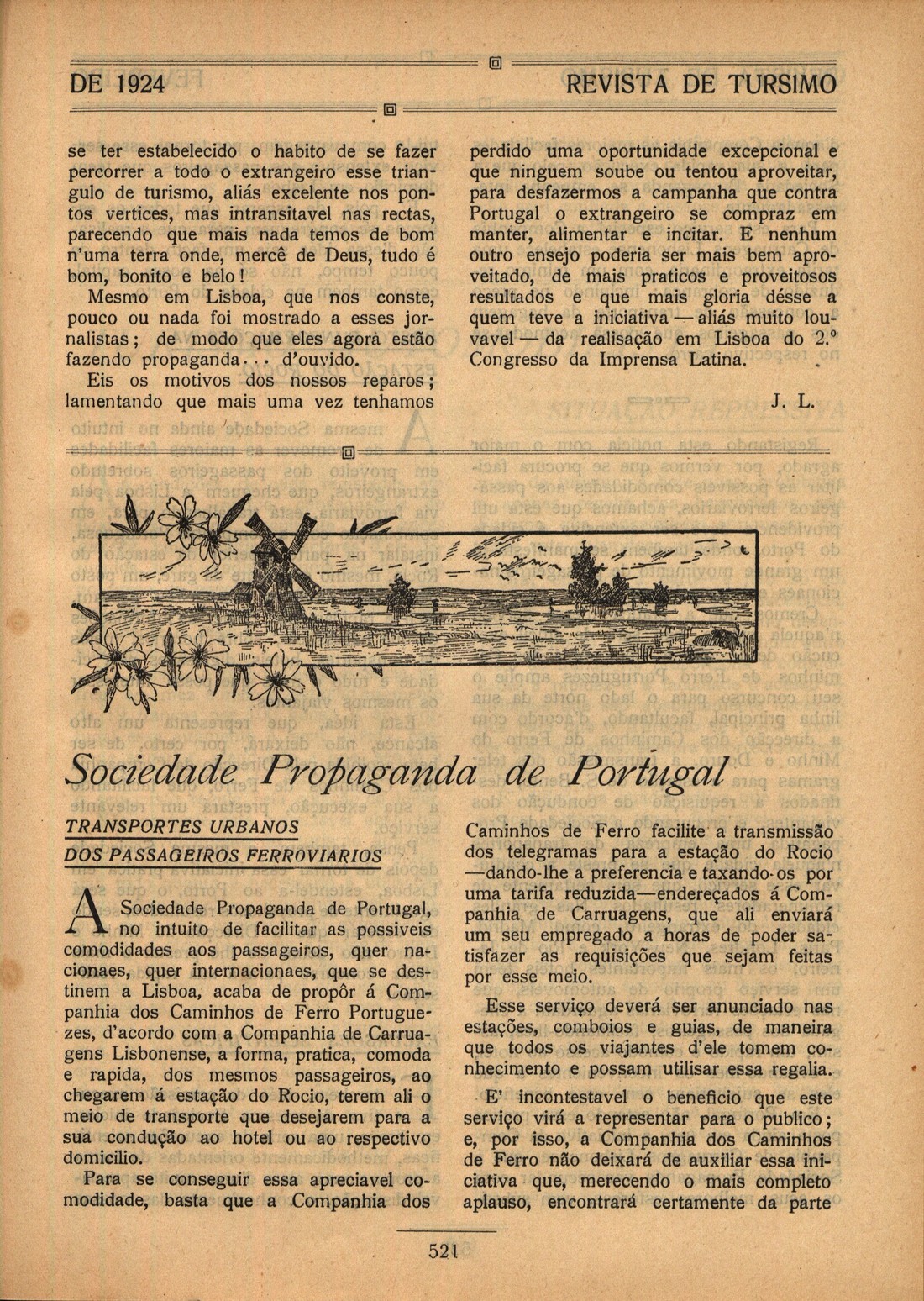 DE 1924 REVISTA DE TURSIMO

se ter estabelecido o habito de se fazer percorrer a todo o extrangeiro esse triangulo de turismo, aliás excelente nos pontos vertices, mas intransitavel nas rectas, parecendo que mais nada temos de bom n'uma terra onde, mercê de Deus, tudo é bom, bonito e belo!

Mesmo em Lisboa, que nos conste, pouco ou nada foi mostrado a esses jornalistas; de modo que eles agora estão fazendo propaganda... d'ouvido.

Eis os motivos dos nossos reparos; lamentando que mais uma vez tenhamos perdido uma oportunidade excepcional e que ninguem soube ou tentou aproveitar, para desfazermos a campanha que contra Portugal o extrangeiro se compraz em manter, alimentar e incitar. E nenhum outro ensejo poderia ser mais bem aproveitado, de mais praticos e proveitosos resultados e que mais gloria désse a quem teve a iniciativa — aliás muito louvavel — da realisação em Lisboa do 2.º Congresso da Imprensa Latina.

J. L.

Sociedade Propaganda de Portugal

TRANSPORTES URBANOS DOS PASSAGEIROS FERROVIARIOS

A Sociedade Propaganda de Portugal, no intuito de facilitar as possiveis comodidades aos passageiros, quer nacionaes, quer internacionaes, que se destinem a Lisboa, acaba de propôr á Companhia dos Caminhos de Ferro Portuguezes, d'acordo com a Companhia de Carruagens Lisbonense, a forma, pratica, comoda e rapida, dos mesmos passageiros, ao chegarem á estação do Rocio, terem ali o meio de transporte que desejarem para a sua condução ao hotel ou ao respectivo domicilio.

Para se conseguir essa apreciavel comodidade, basta que a Companhia dos Caminhos de Ferro facilite a transmissão dos telegramas para a estação do Rocio —dando-lhe a preferencia e taxando-os por uma tarifa reduzida—endereçados á Companhia de Carruagens, que ali enviará um seu empregado a horas de poder satisfazer as requisições que sejam feitas por esse meio.

Esse serviço deverá ser anunciado nas estações, comboios e guias, de maneira que todos os viajantes d'ele tomem conhecimento e possam utilisar essa regalia.

E' incontestavel o beneficio que este serviço virá a representar para o publico; e, por isso, a Companhia dos Caminhos de Ferro não deixará de auxiliar essa iniciativa que, merecendo o mais completo aplauso, encontrará certamente da parte

521